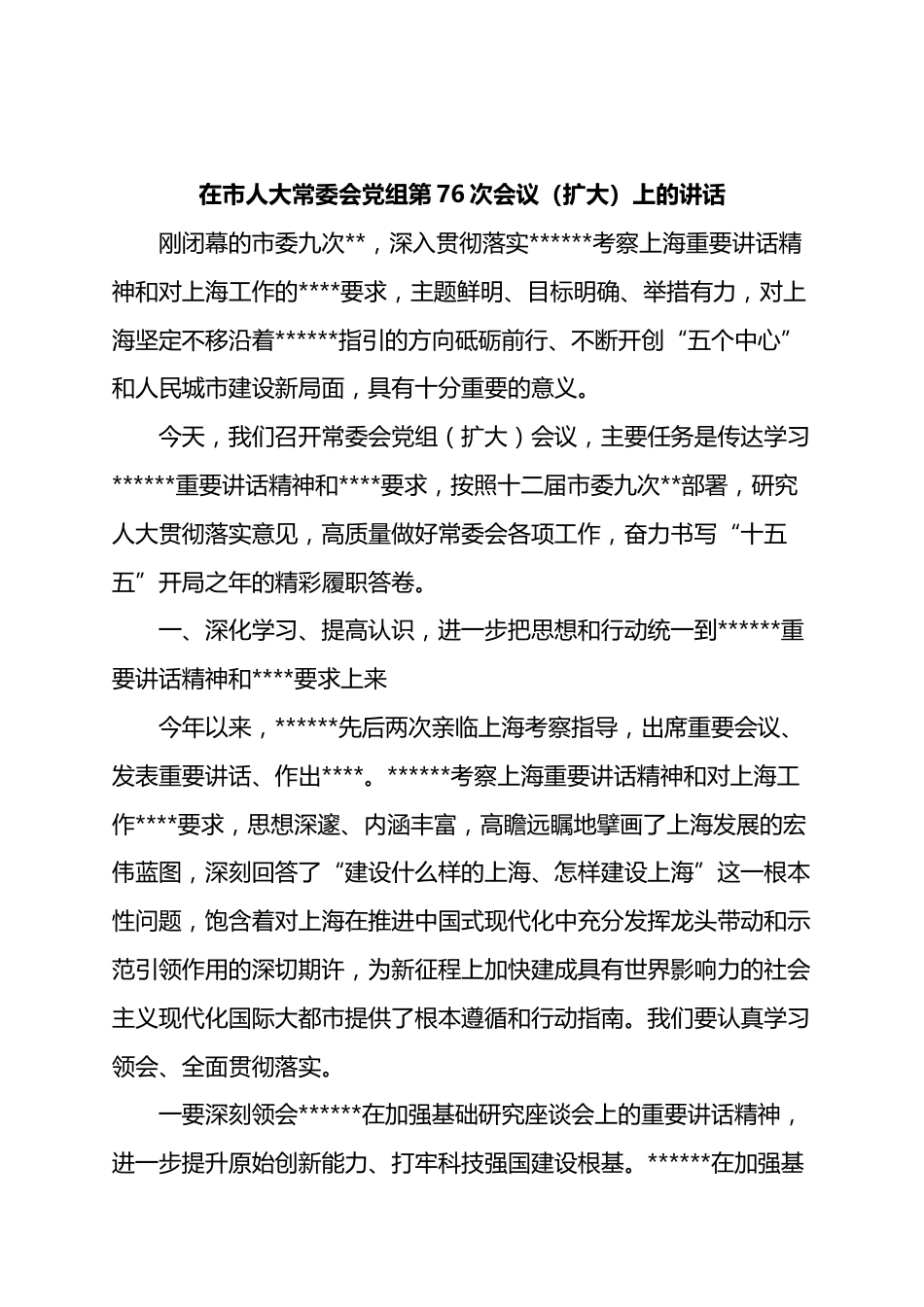 在市人大常委会党组第76次会议（扩大）上的讲话

刚闭幕的市委九次**，深入贯彻落实******考察上海重要讲话精神和对上海工作的****要求，主题鲜明、目标明确、举措有力，对上海坚定不移沿着******指引的方向砥砺前行、不断开创“五个中心”和人民城市建设新局面，具有十分重要的意义。

今天，我们召开常委会党组（扩大）会议，主要任务是传达学习******重要讲话精神和****要求，按照十二届市委九次**部署，研究人大贯彻落实意见，高质量做好常委会各项工作，奋力书写“十五五”开局之年的精彩履职答卷。

一、深化学习、提高认识，进一步把思想和行动统一到******重要讲话精神和****要求上来

今年以来，******先后两次亲临上海考察指导，出席重要会议、发表重要讲话、作出****。******考察上海重要讲话精神和对上海工作****要求，思想深邃、内涵丰富，高瞻远瞩地擘画了上海发展的宏伟蓝图，深刻回答了“建设什么样的上海、怎样建设上海”这一根本性问题，饱含着对上海在推进中国式现代化中充分发挥龙头带动和示范引领作用的深切期许，为新征程上加快建成具有世界影响力的社会主义现代化国际大都市提供了根本遵循和行动指南。我们要认真学习领会、全面贯彻落实。

一要深刻领会******在加强基础研究座谈会上的重要讲话精神，进一步提升原始创新能力、打牢科技强国建设根基。******在加强基